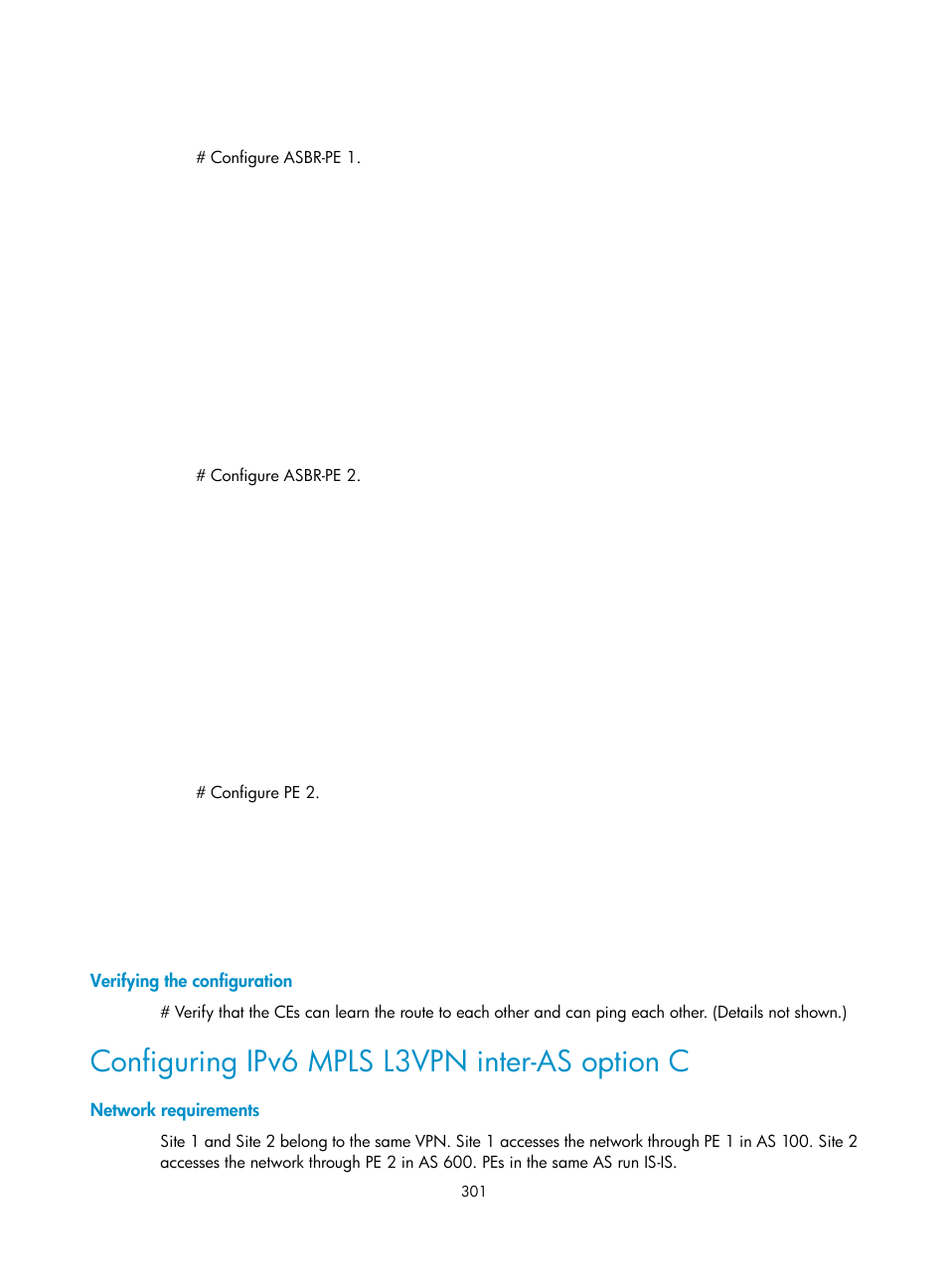 # Configure ASBR-PE 1.

# Configure ASBR-PE 2.

# Configure PE 2.

Verifying the configuration

# Verify that the CEs can learn the route to each other and can ping each other. (Details not shown.)

Configuring IPv6 MPLS L3VPN inter-AS option C

Network requirements

Site 1 and Site 2 belong to the same VPN. Site 1 accesses the network through PE 1 in AS 100. Site 2 accesses the network through PE 2 in AS 600. PEs in the same AS run IS-IS.

301